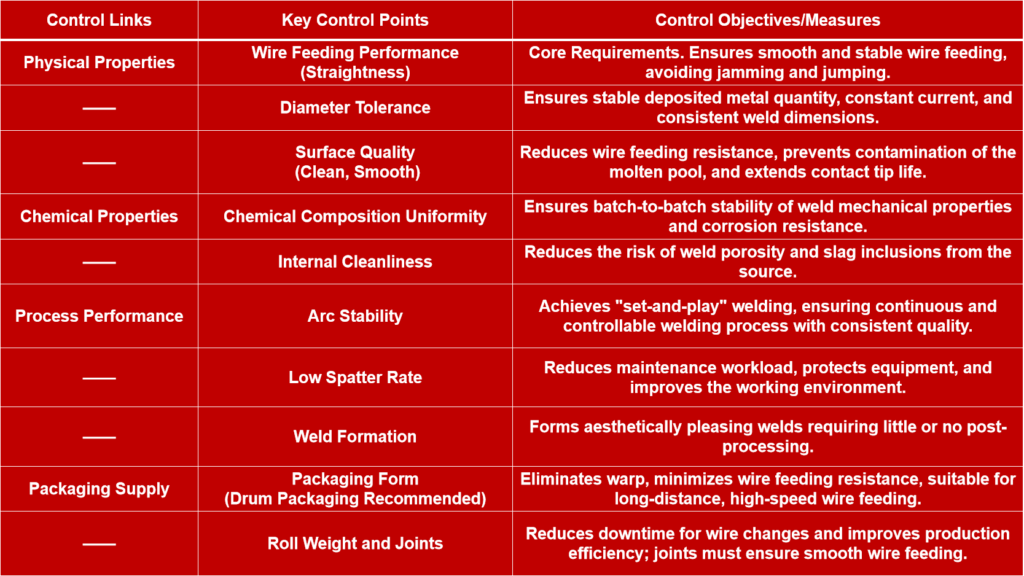 | Control Links | Key Control Points | Control Objectives/Measures |
|---|---|---|
| Physical Properties | Wire Feeding Performance (Straightness) | Core Requirements. Ensures smooth and stable wire feeding, avoiding jamming and jumping. |
| —— | Diameter Tolerance | Ensures stable deposited metal quantity, constant current, and consistent weld dimensions. |
| —— | Surface Quality (Clean, Smooth) | Reduces wire feeding resistance, prevents contamination of the molten pool, and extends contact tip life. |
| Chemical Properties | Chemical Composition Uniformity | Ensures batch-to-batch stability of weld mechanical properties and corrosion resistance. |
| —— | Internal Cleanliness | Reduces the risk of weld porosity and slag inclusions from the source. |
| Process Performance | Arc Stability | Achieves "set-and-play" welding, ensuring continuous and controllable welding process with consistent quality. |
| —— | Low Spatter Rate | Reduces maintenance workload, protects equipment, and improves the working environment. |
| —— | Weld Formation | Forms aesthetically pleasing welds requiring little or no post-processing. |
| Packaging Supply | Packaging Form (Drum Packaging Recommended) | Eliminates warp, minimizes wire feeding resistance, suitable for long-distance, high-speed wire feeding. |
| —— | Roll Weight and Joints | Reduces downtime for wire changes and improves production efficiency; joints must ensure smooth wire feeding. |